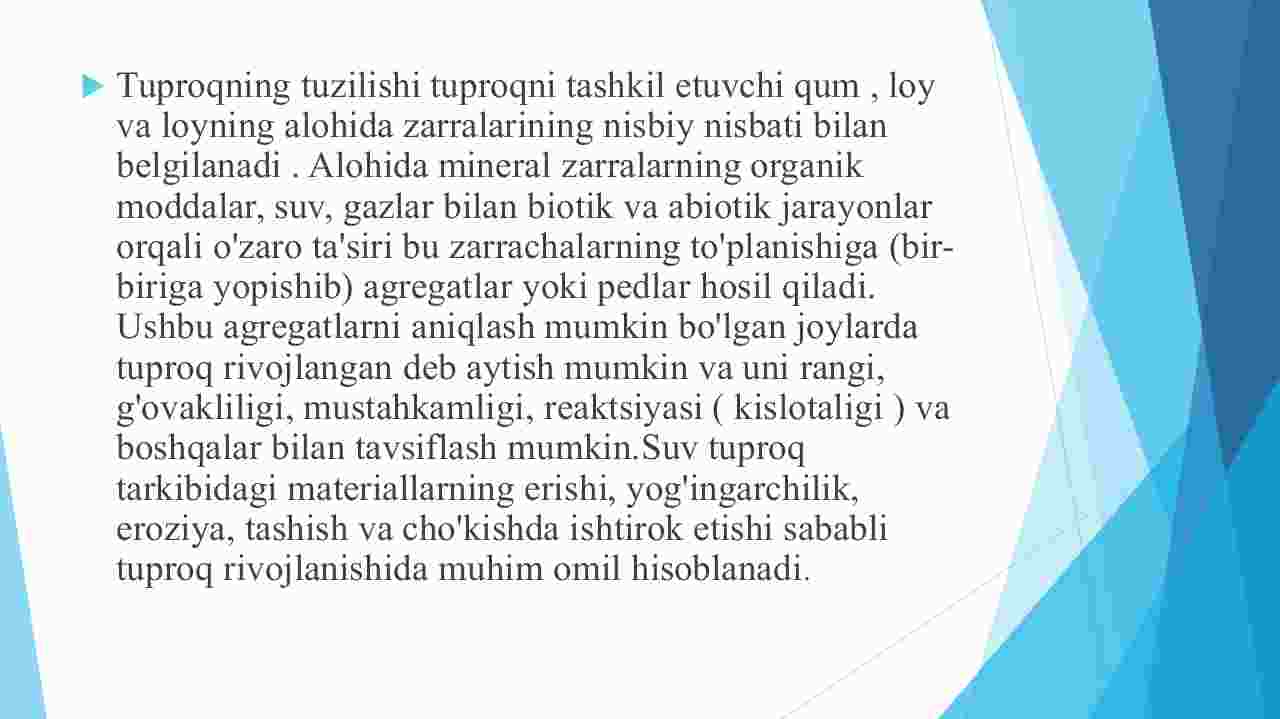 Tuproqning tuzilishi tuproqni tashkil etuvchi qum , loy va loyning alohida zarralarining nisbiy nisbati bilan belgilanadi . Alohida mineral zarralarning organik moddalar, suv, gazlar bilan biotik va abiotik jarayonlar orqali o'zaro ta'siri bu zarrachalarning to'planishiga (bir-biriga yopishib) agregatlar yoki pedlar hosil qiladi. Ushbu agregatlarni aniqlash mumkin bo'lgan joylarda tuproq rivojlangan deb aytish mumkin va uni rangi, g'ovakliligi, mustahkamligi, reaktsiyasi ( kislotaligi ) va boshqalar bilan tavsiflash mumkin.Suv tuproq tarkibidagi materiallarning erishi, yog'ingarchilik, eroziya, tashish va cho'kishda ishtirok etishi sababli tuproq rivojlanishida muhim omil hisoblanadi.